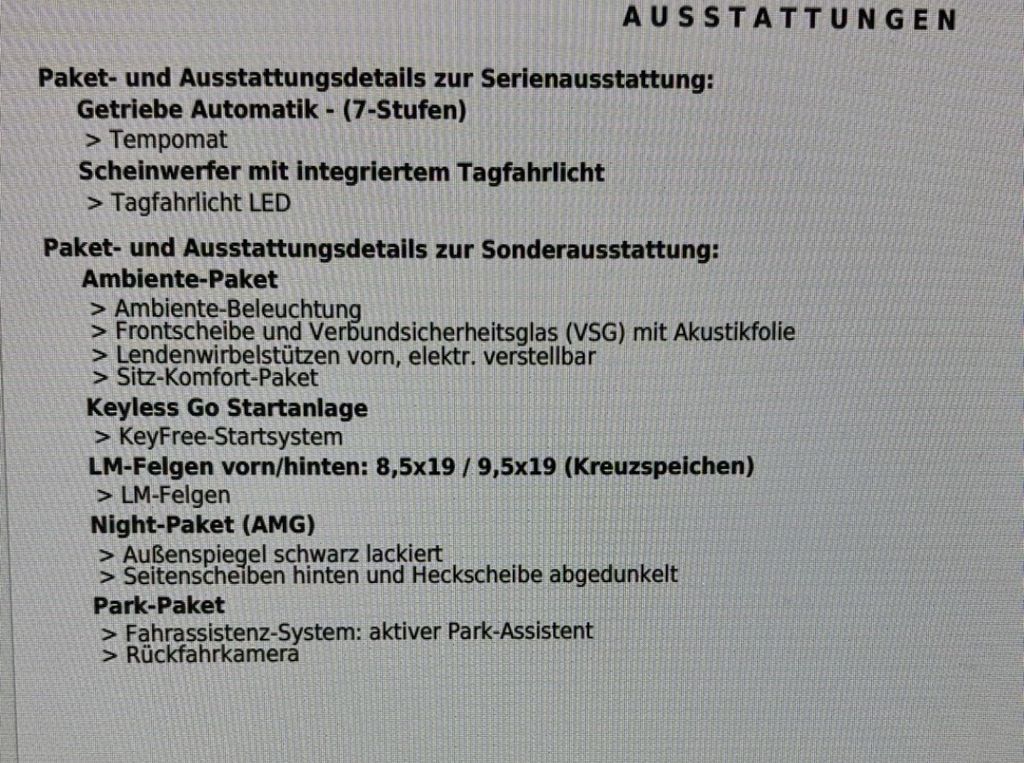 AUSSTATTUNGEN

Paket- und Ausstattungsdetails zur Serienausstattung:

Getriebe Automatik - (7-Stufen)

> Tempomat

Scheinwerfer mit integriertem Tagfahrlicht

> Tagfahrlicht LED

Paket- und Ausstattungsdetails zur Sonderausstattung:

Ambiente-Paket

> Ambiente-Beleuchtung
> Frontscheibe und Verbundsicherheitsglas (VSG) mit Akustikfolie
> Lendenwirbelstützen vorn, elektr. verstellbar
> Sitz-Komfort-Paket

Keyless Go Startanlage

> KeyFree-Startsystem

LM-Felgen vorn/hinten: 8,5x19 / 9,5x19 (Kreuzspeichen)

> LM-Felgen

Night-Paket (AMG)

> Außenspiegel schwarz lackiert
> Seitenscheiben hinten und Heckscheibe abgedunkelt

Park-Paket

> Fahrassistenz-System: aktiver Park-Assistent
> Rückfahrkamera